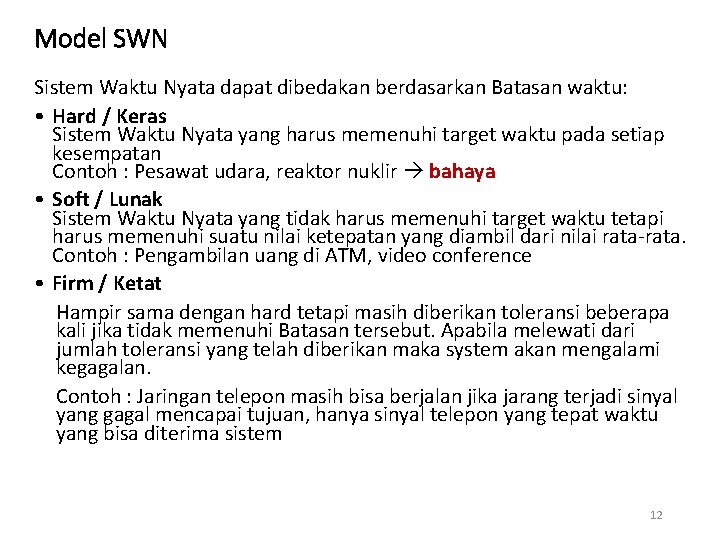 Model SWN

Sistem Waktu Nyata dapat dibedakan berdasarkan Batasan waktu:

• Hard / Keras
Sistem Waktu Nyata yang harus memenuhi target waktu pada setiap kesempatan
Contoh : Pesawat udara, reaktor nuklir → bahaya

• Soft / Lunak
Sistem Waktu Nyata yang tidak harus memenuhi target waktu tetapi harus memenuhi suatu nilai ketepatan yang diambil dari nilai rata-rata.
Contoh : Pengambilan uang di ATM, video conference

• Firm / Ketat
Hampir sama dengan hard tetapi masih diberikan toleransi beberapa kali jika tidak memenuhi Batasan tersebut. Apabila melewati dari jumlah toleransi yang telah diberikan maka system akan mengalami kegagalan.

Contoh : Jaringan telepon masih bisa berjalan jika jarang terjadi sinyal yang gagal mencapai tujuan, hanya sinyal telepon yang tepat waktu yang bisa diterima sistem

12